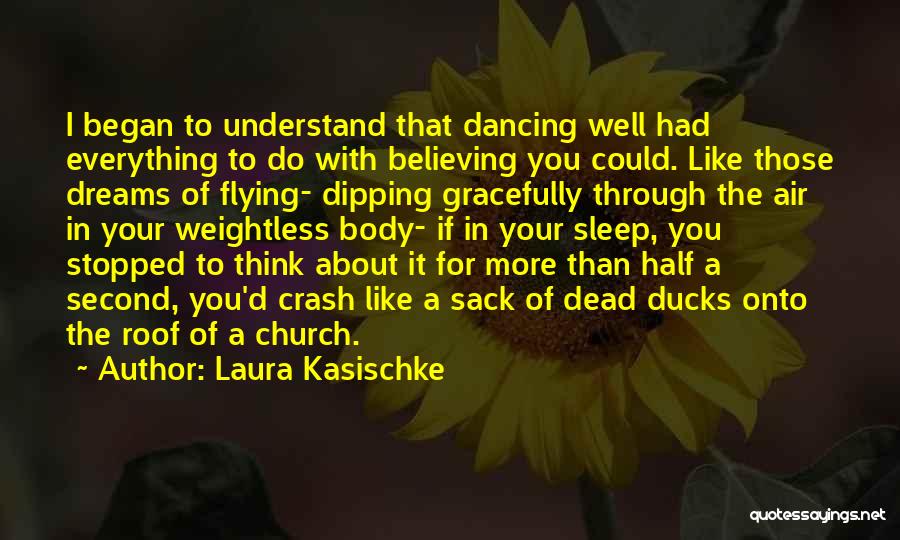 I began to understand that dancing well had everything to do with believing you could. Like those dreams of flying- dipping gracefully through the air in your weightless body- if in your sleep, you stopped to think about it for more than half a second, you'd crash like a sack of dead ducks onto the roof of a church.

~ Author: Laura Kasischke

quotessayings.net